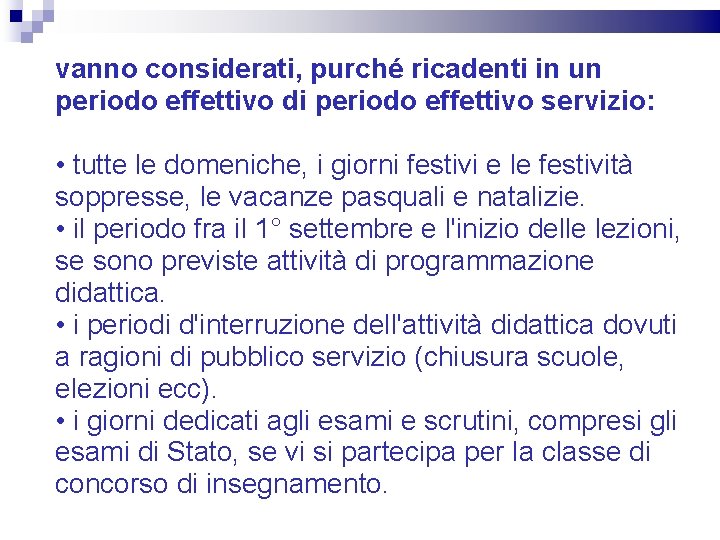 vanno considerati, purché ricadenti in un periodo effettivo di periodo effettivo servizio:

• tutte le domeniche, i giorni festivi e le festività soppresse, le vacanze pasquali e natalizie.
• il periodo fra il 1° settembre e l'inizio delle lezioni, se sono previste attività di programmazione didattica.
• i periodi d'interruzione dell'attività didattica dovuti a ragioni di pubblico servizio (chiusura scuole, elezioni ecc).
• i giorni dedicati agli esami e scrutini, compresi gli esami di Stato, se vi si partecipa per la classe di concorso di insegnamento.